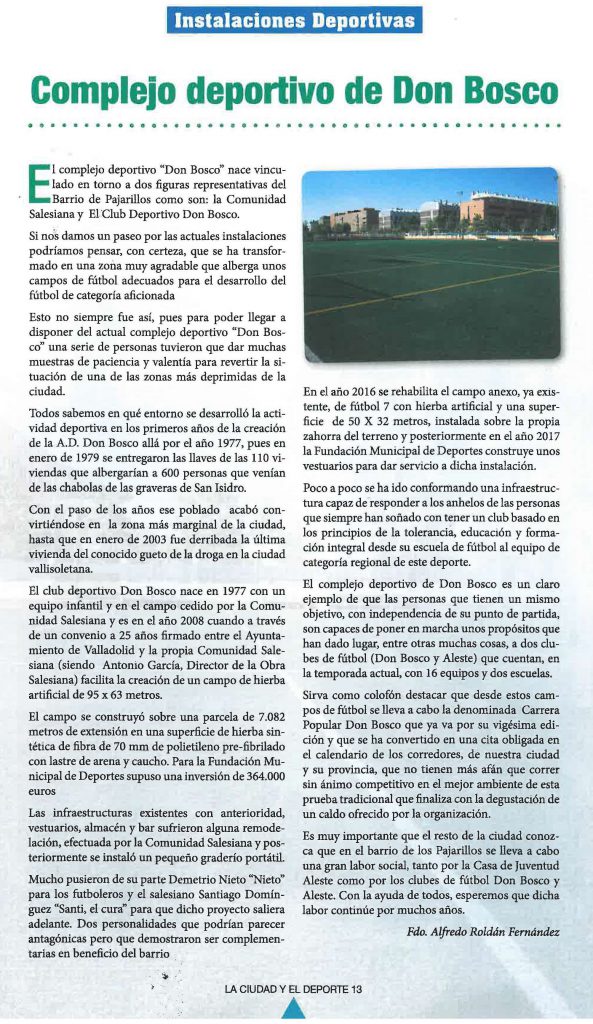 Instalaciones Deportivas

Complejo deportivo de Don Bosco

El complejo deportivo "Don Bosco" nace vinculado en torno a dos figuras representativas del Barrio de Pajarillos como son: la Comunidad Salesiana y El Club Deportivo Don Bosco.

Si nos damos un paseo por las actuales instalaciones podríamos pensar, con certeza, que se ha transformado en una zona muy agradable que alberga unos campos de fútbol adecuados para el desarrollo del fútbol de categoría aficionada

Esto no siempre fue así, pues para poder llegar a disponer del actual complejo deportivo "Don Bosco" una serie de personas tuvieron que dar muchas muestras de paciencia y valentía para revertir la situación de una de las zonas más deprimidas de la ciudad.

Todos sabemos en qué entorno se desarrolló la actividad deportiva en los primeros años de la creación de la A.D. Don Bosco allá por el año 1977, pues en enero de 1979 se entregaron las llaves de las 110 viviendas que albergarían a 600 personas que venían de las chabolas de las graveras de San Isidro.

Con el paso de los años ese poblado acabó convirtiéndose en la zona más marginal de la ciudad, hasta que en enero de 2003 fue derribada la última vivienda del conocido gueto de la droga en la ciudad vallisoletana.

El club deportivo Don Bosco nace en 1977 con un equipo infantil y en el campo cedido por la Comunidad Salesiana y es en el año 2008 cuando a través de un convenio a 25 años firmado entre el Ayuntamiento de Valladolid y la propia Comunidad Salesiana (siendo Antonio García, Director de la Obra Salesiana) facilita la creación de un campo de hierba artificial de 95 x 63 metros.

El campo se construyó sobre una parcela de 7.082 metros de extensión en una superficie de hierba sintética de fibra de 70 mm de polietileno pre-fibrilado con lastre de arena y caucho. Para la Fundación Municipal de Deportes supuso una inversión de 364.000 euros

Las infraestructuras existentes con anterioridad, vestuarios, almacén y bar sufrieron alguna remodelación, efectuada por la Comunidad Salesiana y posteriormente se instaló un pequeño graderío portátil.

Mucho pusieron de su parte Demetrio Nieto "Nieto" para los futboleros y el salesiano Santiago Domínguez "Santi, el cura" para que dicho proyecto saliera adelante. Dos personalidades que podrían parecer antagónicas pero que demostraron ser complementarias en beneficio del barrio

En el año 2016 se rehabilita el campo anexo, ya existente, de fútbol 7 con hierba artificial y una superficie de 50 X 32 metros, instalada sobre la propia zahorra del terreno y posteriormente en el año 2017 la Fundación Municipal de Deportes construye unos vestuarios para dar servicio a dicha instalación.

Poco a poco se ha ido conformando una infraestructura capaz de responder a los anhelos de las personas que siempre han soñado con tener un club basado en los principios de la tolerancia, educación y formación integral desde su escuela de fútbol al equipo de categoría regional de este deporte.

El complejo deportivo de Don Bosco es un claro ejemplo de que las personas que tienen un mismo objetivo, con independencia de su punto de partida, son capaces de poner en marcha unos propósitos que han dado lugar, entre otras muchas cosas, a dos clubes de fútbol (Don Bosco y Aleste) que cuentan, en la temporada actual, con 16 equipos y dos escuelas.

Sirva como colofón destacar que desde estos campos de fútbol se lleva a cabo la denominada Carrera Popular Don Bosco que ya va por su vigésima edición y que se ha convertido en una cita obligada en el calendario de los corredores, de nuestra ciudad y su provincia, que no tienen más afán que correr sin ánimo competitivo en el mejor ambiente de esta prueba tradicional que finaliza con la degustación de un caldo ofrecido por la organización.

Es muy importante que el resto de la ciudad conozca que en el barrio de los Pajarillos se lleva a cabo una gran labor social, tanto por la Casa de Juventud Aleste como por los clubes de fútbol Don Bosco y Aleste. Con la ayuda de todos, esperemos que dicha labor continúe por muchos años.

Fdo. Alfredo Roldán Fernández

LA CIUDAD Y EL DEPORTE 13